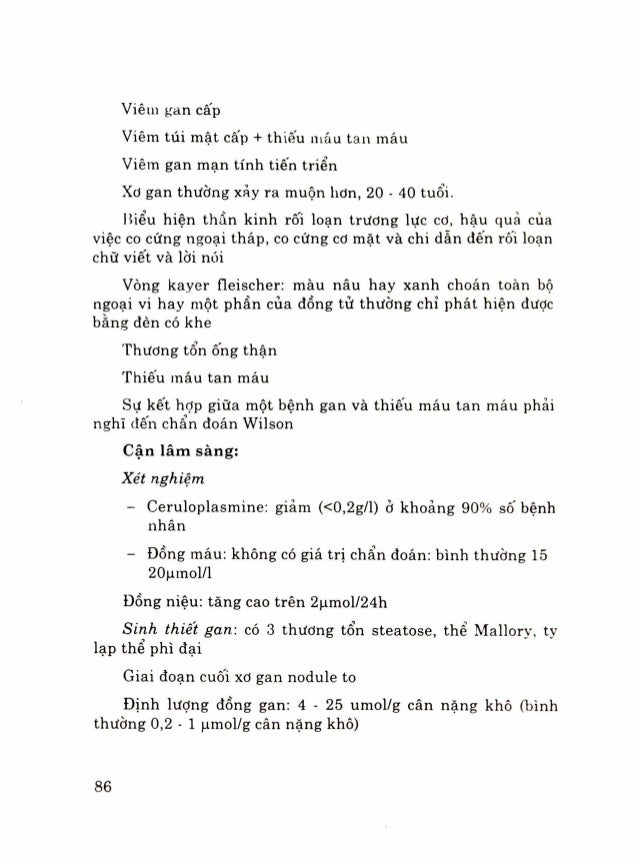 Viêm gan cấp

Viêm túi mật cấp + thiếu máu tan máu

Viêm gan mạn tính tiến triển

Xơ gan thường xảy ra muộn hơn, 20 - 40 tuổi.

Biểu hiện thần kinh rối loạn trương lực cơ, hậu quả của việc co cứng ngoại tháp, co cứng cơ mặt và chi dẫn đến rối loạn chữ viết và lời nói

Vòng kayer fleischer: màu nâu hay xanh choán toàn bộ ngoại vi hay một phần của đồng tử thường chỉ phát hiện được bằng đèn có khe

Thương tổn ống thận

Thiếu máu tan máu

Sự kết hợp giữa một bệnh gan và thiếu máu tan máu phải nghĩ đến chẩn đoán Wilson

Cận lâm sàng:

Xét nghiệm

– Ceruloplasmine: giảm (<0,2g/l) ở khoảng 90% số bệnh nhân

– Đồng máu: không có giá trị chẩn đoán: bình thường 15 20μmol/l

Đồng niệu: tăng cao trên 2μmol/24h

Sinh thiết gan: có 3 thương tổn steatose, thể Mallory, ty lạp thể phì đại

Giai đoạn cuối xơ gan nodule to

Định lượng đồng gan: 4 - 25 umol/g cân nặng khô (bình thường 0,2 - 1 μmol/g cân nặng khô)

86